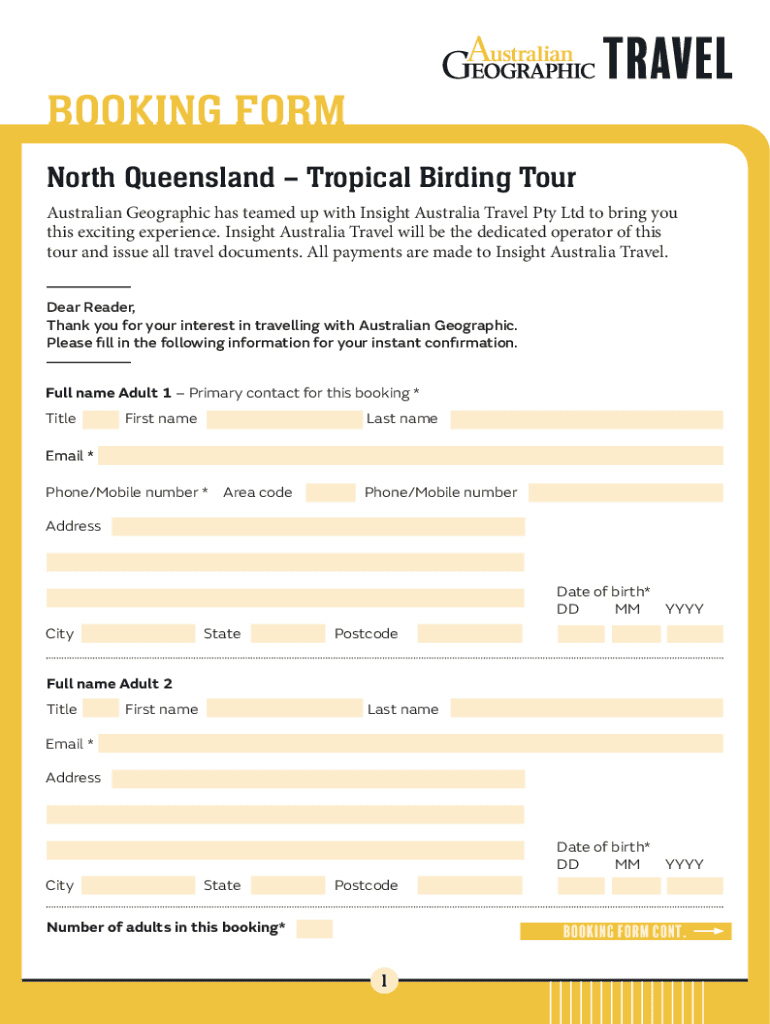 Australian GEOGRAPHIC TRAVEL

BOOKING FORM

North Queensland – Tropical Birding Tour

Australian Geographic has teamed up with Insight Australia Travel Pty Ltd to bring you this exciting experience. Insight Australia Travel will be the dedicated operator of this tour and issue all travel documents. All payments are made to Insight Australia Travel.

Dear Reader,
Thank you for your interest in travelling with Australian Geographic.
Please fill in the following information for your instant confirmation.

Full name Adult 1 – Primary contact for this booking *

Title First name Last name

Email *

Phone/Mobile number * Area code Phone/Mobile number

Address

Date of birth*
DD MM YYYY

City State Postcode

Full name Adult 2

Title First name Last name

Email *

Address

Date of birth*
DD MM YYYY

City State Postcode

Number of adults in this booking*

BOOKING FORM CONT.

1